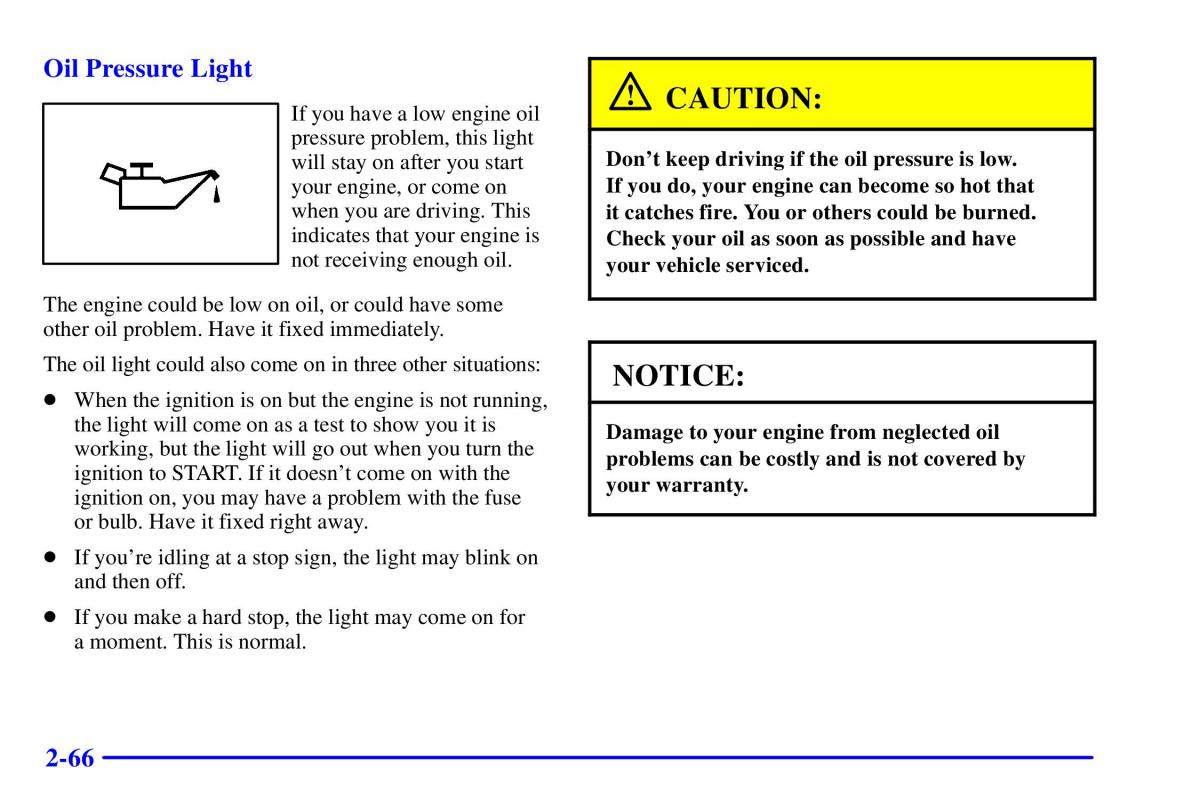 Oil Pressure Light

If you have a low engine oil pressure problem, this light will stay on after you start your engine, or come on when you are driving. This indicates that your engine is not receiving enough oil.

The engine could be low on oil, or could have some other oil problem. Have it fixed immediately.

The oil light could also come on in three other situations:

- When the ignition is on but the engine is not running, the light will come on as a test to show you it is working, but the light will go out when you turn the ignition to START. If it doesn't come on with the ignition on, you may have a problem with the fuse or bulb. Have it fixed right away.
- If you're idling at a stop sign, the light may blink on and then off.
- If you make a hard stop, the light may come on for a moment. This is normal.

CAUTION:

Don't keep driving if the oil pressure is low. If you do, your engine can become so hot that it catches fire. You or others could be burned. Check your oil as soon as possible and have your vehicle serviced.

NOTICE:

Damage to your engine from neglected oil problems can be costly and is not covered by your warranty.

2-66